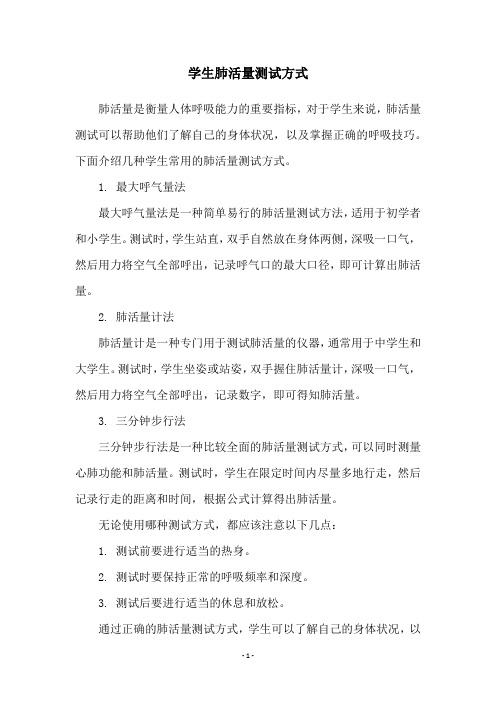 学生肺活量测试方式

肺活量是衡量人体呼吸能力的重要指标，对于学生来说，肺活量测试可以帮助他们了解自己的身体状况，以及掌握正确的呼吸技巧。下面介绍几种学生常用的肺活量测试方式。

1. 最大呼气量法

最大呼气量法是一种简单易行的肺活量测试方法，适用于初学者和小学生。测试时，学生站直，双手自然放在身体两侧，深吸一口气，然后用力将空气全部呼出，记录呼气口的最大口径，即可计算出肺活量。

2. 肺活量计法

肺活量计是一种专门用于测试肺活量的仪器，通常用于中学生和大学生。测试时，学生坐姿或站姿，双手握住肺活量计，深吸一口气，然后用力将空气全部呼出，记录数字，即可得知肺活量。

3. 三分钟步行法

三分钟步行法是一种比较全面的肺活量测试方式，可以同时测量心肺功能和肺活量。测试时，学生在限定时间内尽量多地行走，然后记录行走的距离和时间，根据公式计算得出肺活量。

无论使用哪种测试方式，都应该注意以下几点：

1. 测试前要进行适当的热身。

2. 测试时要保持正常的呼吸频率和深度。

3. 测试后要进行适当的休息和放松。

通过正确的肺活量测试方式，学生可以了解自己的身体状况，以

- 1 -